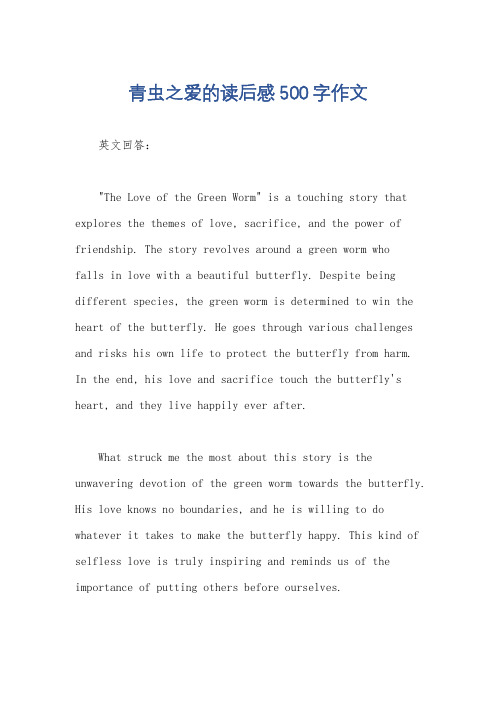 青虫之爱的读后感500字作文

英文回答：

"The Love of the Green Worm" is a touching story that explores the themes of love, sacrifice, and the power of friendship. The story revolves around a green worm who falls in love with a beautiful butterfly. Despite being different species, the green worm is determined to win the heart of the butterfly. He goes through various challenges and risks his own life to protect the butterfly from harm. In the end, his love and sacrifice touch the butterfly's heart, and they live happily ever after.

What struck me the most about this story is the unwavering devotion of the green worm towards the butterfly. His love knows no boundaries, and he is willing to do whatever it takes to make the butterfly happy. This kind of selfless love is truly inspiring and reminds us of the importance of putting others before ourselves.